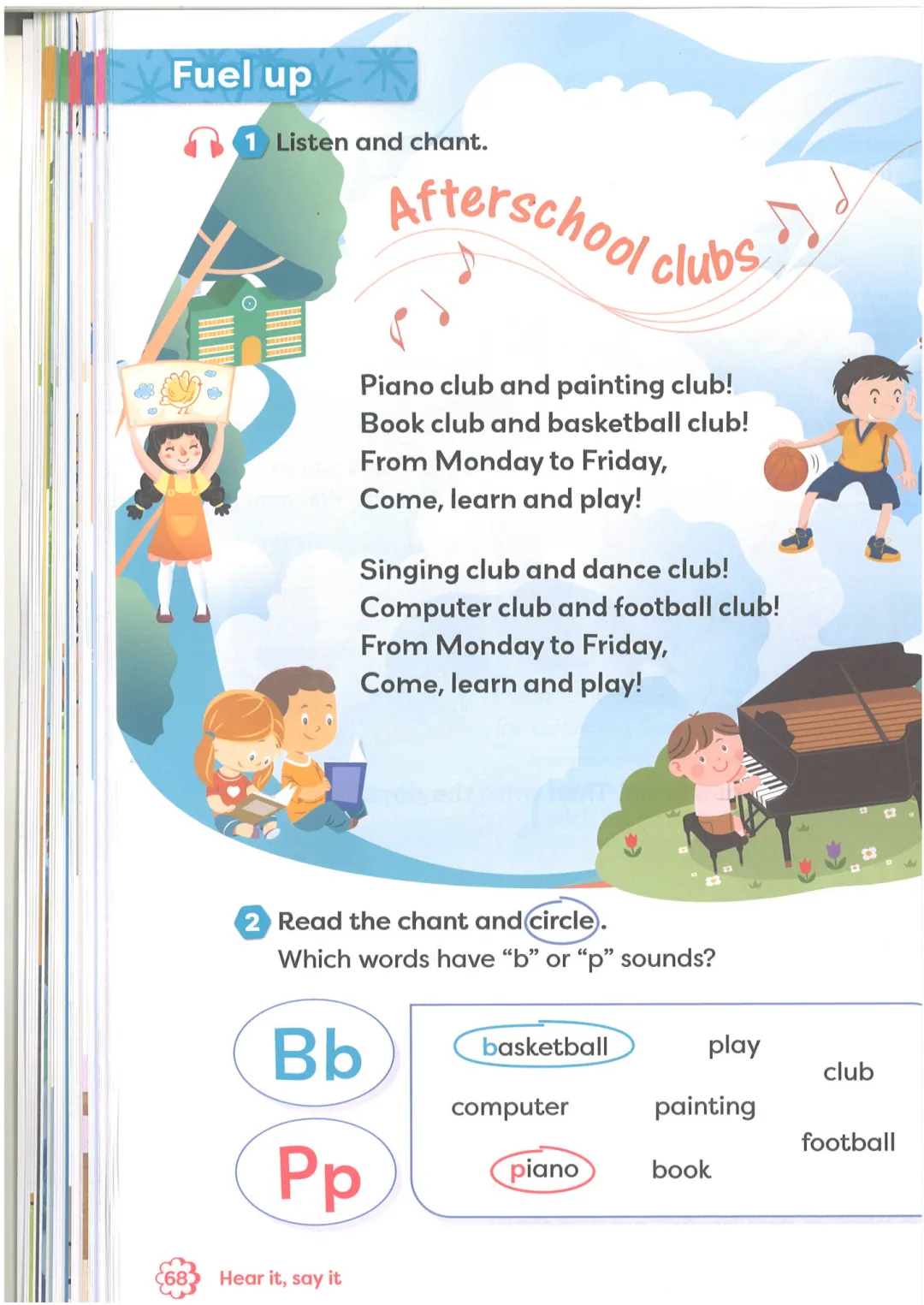 Fuel up

1 Listen and chant.

Afterschool clubs

Piano club and painting club!
Book club and basketball club!
From Monday to Friday,
Come, learn and play!

Singing club and dance club!
Computer club and football club!
From Monday to Friday,
Come, learn and play!

2 Read the chant and circle.
Which words have "b" or "p" sounds?

Bb

Pp

basketball
play
club
computer
painting
football
piano
book

68 Hear it, say it